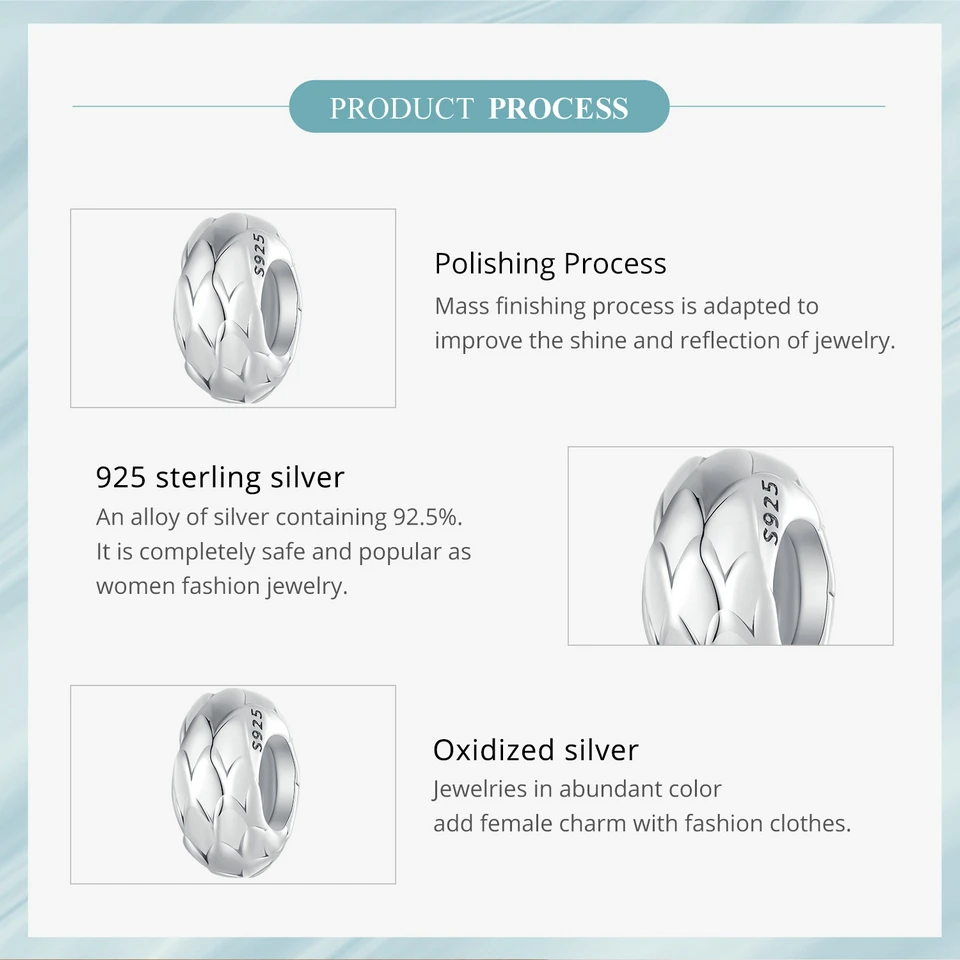 PRODUCT PROCESS

S925

Polishing Process

Mass finishing process is adapted to improve the shine and reflection of jewelry.

925 sterling silver

An alloy of silver containing 92.5%. It is completely safe and popular as women fashion jewelry.

S925

S925

Oxidized silver

Jewelries in abundant color add female charm with fashion clothes.